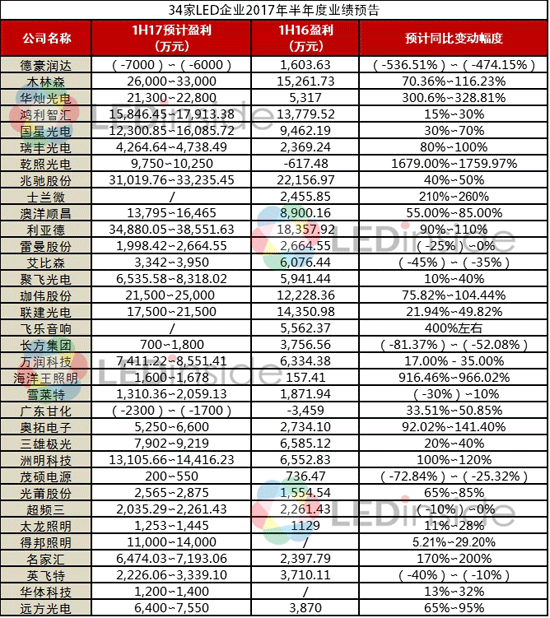 34家LED企业2017年半年度业绩预告

| 公司名称 | 1H17预计盈利（万元） | 1H16盈利（万元） | 预计同比变动幅度 |
|---|---|---|---|
| 德豪润达 | （-7000）~（-6000） | 1,603.63 | （-536.51%）~（-474.15%） |
| 木林森 | 26,000~33,000 | 15,261.73 | 70.36%~116.23% |
| 华灿光电 | 21,300~22,800 | 5,317 | 300.6%~328.81% |
| 鸿利智汇 | 15,846.45~17,913.38 | 13,779.52 | 15%~30% |
| 国星光电 | 12,300.85~16,085.72 | 9,462.19 | 30%~70% |
| 瑞丰光电 | 4,264.64~4,738.49 | 2,369.24 | 80%~100% |
| 乾照光电 | 9,750~10,250 | -617.48 | 1679.00%~1759.97% |
| 兆驰股份 | 31,019.76~33,235.45 | 22,156.97 | 40%~50% |
| 士兰微 | / | 2,455.85 | 210%~260% |
| 澳洋顺昌 | 13,795~16,465 | 8,900.16 | 55.00%~85.00% |
| 利亚德 | 34,880.05~38,551.63 | 18,357.92 | 90%~110% |
| 雷曼股份 | 1,998.42~2,664.55 | 2,664.55 | （-25%）~0% |
| 艾比森 | 3,342~3,950 | 6,076.44 | （-45%）~（-35%） |
| 聚飞光电 | 6,535.58~8,318.02 | 5,941.44 | 10%~40% |
| 珈伟股份 | 21,500~25,000 | 12,228.36 | 75.82%~104.44% |
| 联建光电 | 17,500~21,500 | 14,350.98 | 21.94%~49.82% |
| 飞乐音响 | / | 5,562.37 | 400%左右 |
| 长方集团 | 700~1,800 | 3,756.56 | （-81.37%）~（-52.08%） |
| 万润科技 | 7,411.22~8,551.41 | 6,334.38 | 17.00% - 35.00% |
| 海洋王照明 | 1,600~1,678 | 157.41 | 916.46%~966.02% |
| 雪莱特 | 1,310.36~2,059.13 | 1,871.94 | （-30%）~10% |
| 广东甘化 | （-2300）~（-1700） | -3,459 | 33.51%~50.85% |
| 奥拓电子 | 5,250~6,600 | 2,734.10 | 92.02%~141.40% |
| 三雄极光 | 7,902~9,219 | 6,585.12 | 20%~40% |
| 洲明科技 | 13,105.66~14,416.23 | 6,552.83 | 100%~120% |
| 茂硕电源 | 200~550 | 736.47 | （-72.84%）~（-25.32%） |
| 光莆股份 | 2,565~2,875 | 1,554.54 | 65%~85% |
| 超频三 | 2,035.29~2,261.43 | 2,261.43 | （-10%）~0% |
| 太龙照明 | 1,253~1,445 | 1129 | 11%~28% |
| 得邦照明 | 11,000~14,000 | / | 5.21%~29.20% |
| 名家汇 | 6,474.03~7,193.06 | 2,397.79 | 170%~200% |
| 英飞特 | 2,226.06~3,339.10 | 3,710.11 | （-40%）~（-10%） |
| 华体科技 | 1,200~1,400 | / | 13%~32% |
| 远方光电 | 6,400~7,550 | 3,870 | 65%~95% |

LEDinside
LEDinside
LEDinside
LEDinside